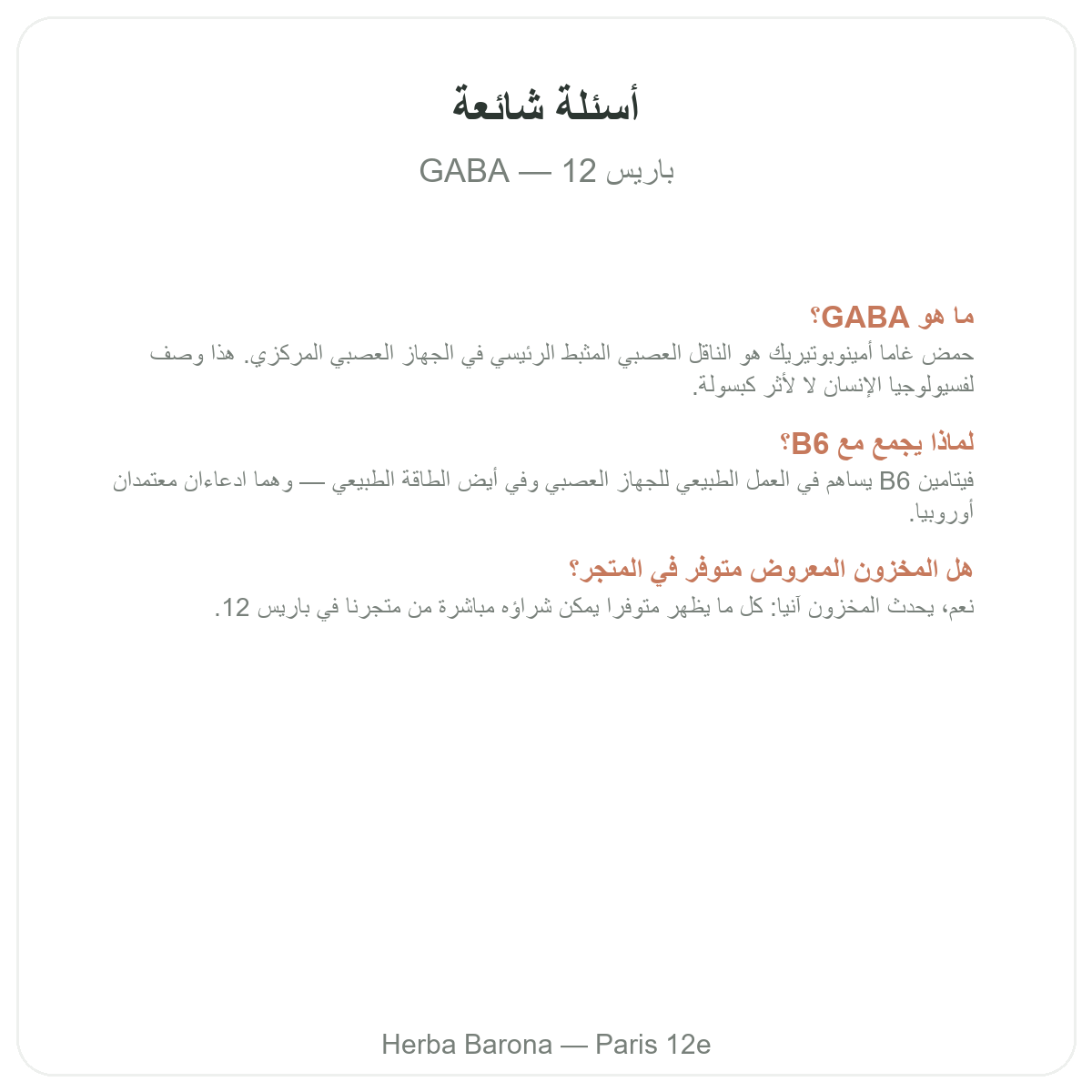 أسئلة شائعة

GABA — باريس 12

ما هو GABA؟

حمض غاما أمينوبوتيريك هو الناقل العصبي المثبط الرئيسي في الجهاز العصبي المركزي. هذا وصف لفسيولوجيا الإنسان لا لأثر كبسولة.

لماذا يجمع مع B6؟

فيتامين B6 يساهم في العمل الطبيعي للجهاز العصبي وفي أيض الطاقة الطبيعي — وهما ادعاءان معتمدان أوروبيا.

هل المخزون المعروض متوفر في المتجر؟

نعم، يحدث المخزون آنيا: كل ما يظهر متوفرا يمكن شراؤه مباشرة من متجرنا في باريس 12.

Herba Barona — Paris 12e